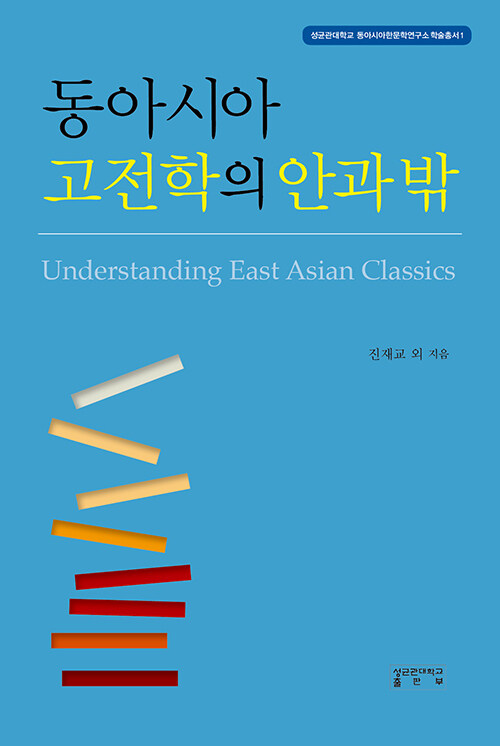 성균관대학교 동아시아한문학연구소 학술총서1

동아시아
고전학의 안과 밖

Understanding East Asian Classics

진재교 외 지음

성균관대학교
출판부